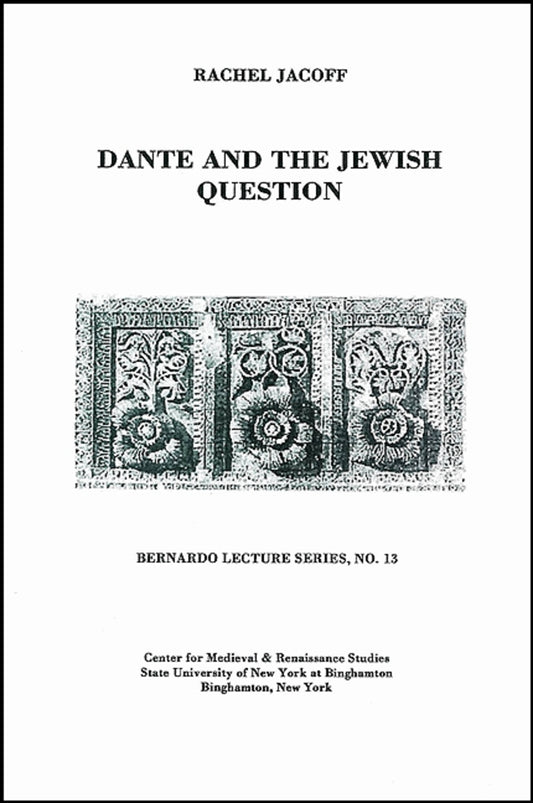 RACHEL JACOFF

DANTE AND THE JEWISH QUESTION

BERNARDO LECTURE SERIES, NO. 13

Center for Medieval & Renaissance Studies
State University of New York at Binghamton
Binghamton, New York